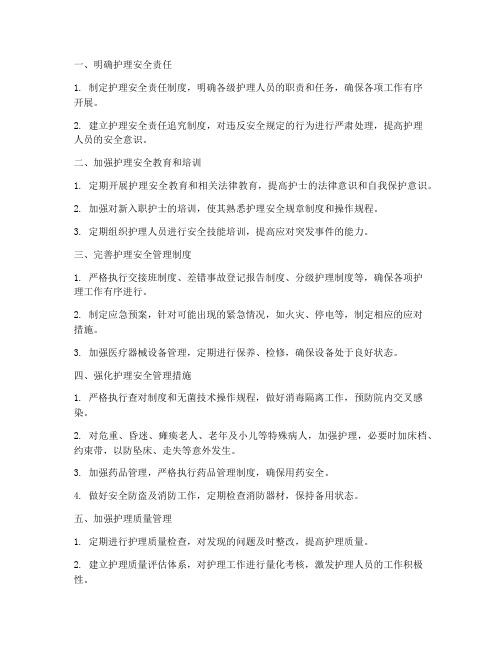 一、明确护理安全责任

1. 制定护理安全责任制度，明确各级护理人员的职责和任务，确保各项工作有序开展。

2. 建立护理安全责任追究制度，对违反安全规定的行为进行严肃处理，提高护理人员的安全意识。

二、加强护理安全教育和培训

1. 定期开展护理安全教育和相关法律教育，提高护士的法律意识和自我保护意识。

2. 加强对新入职护士的培训，使其熟悉护理安全规章制度和操作规程。

3. 定期组织护理人员进行安全技能培训，提高应对突发事件的能力。

三、完善护理安全管理制度

1. 严格执行交接班制度、差错事故登记报告制度、分级护理制度等，确保各项护理工作有序进行。

2. 制定应急预案，针对可能出现的紧急情况，如火灾、停电等，制定相应的应对措施。

3. 加强医疗器械设备管理，定期进行保养、检修，确保设备处于良好状态。

四、强化护理安全管理措施

1. 严格执行查对制度和无菌技术操作规程，做好消毒隔离工作，预防院内交叉感染。

2. 对危重、昏迷、瘫痪老人、老年及小儿等特殊病人，加强护理，必要时加床档、约束带，以防坠床、走失等意外发生。

3. 加强药品管理，严格执行药品管理制度，确保用药安全。

4. 做好安全防盗及消防工作，定期检查消防器材，保持备用状态。

五、加强护理质量管理

1. 定期进行护理质量检查，对发现的问题及时整改，提高护理质量。

2. 建立护理质量评估体系，对护理工作进行量化考核，激发护理人员的工作积极性。